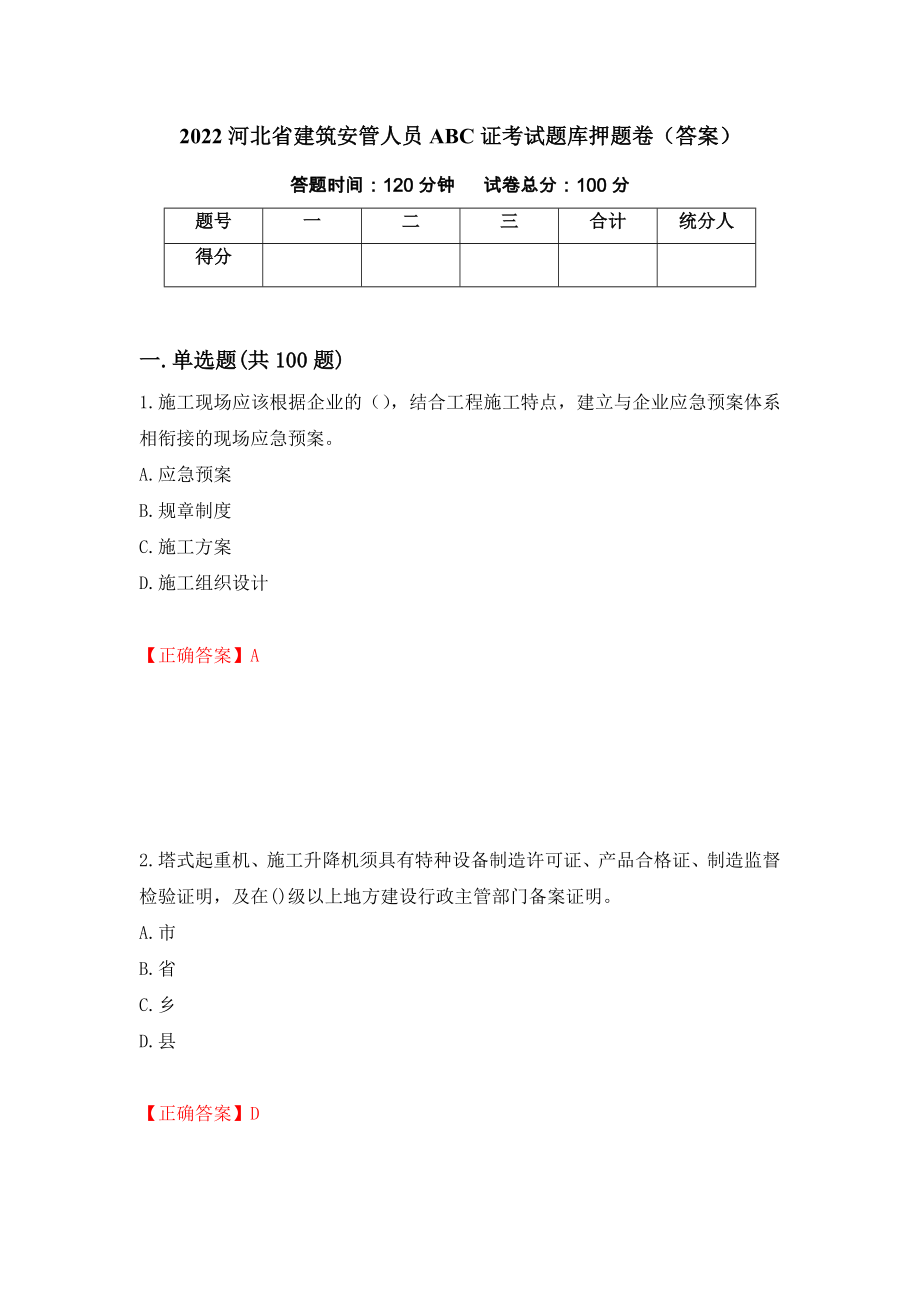 2022 河北省建筑安管人员 ABC 证考试题库押题卷（答案）

答题时间：120 分钟　　试卷总分：100 分

| 题号 | 一 | 二 | 三 | 合计 | 统分人 |
|---|---|---|---|---|---|
| 得分 | | | | | |

一. 单选题(共 100 题)

1. 施工现场应该根据企业的（），结合工程施工特点，建立与企业应急预案体系相衔接的现场应急预案。

A. 应急预案

B. 规章制度

C. 施工方案

D. 施工组织设计

【正确答案】A

2. 塔式起重机、施工升降机须具有特种设备制造许可证、产品合格证、制造监督检验证明，及在()级以上地方建设行政主管部门备案证明。

A. 市

B. 省

C. 乡

D. 县

【正确答案】D